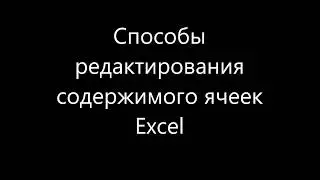 Способы редактирования содержимого ячеек Excel